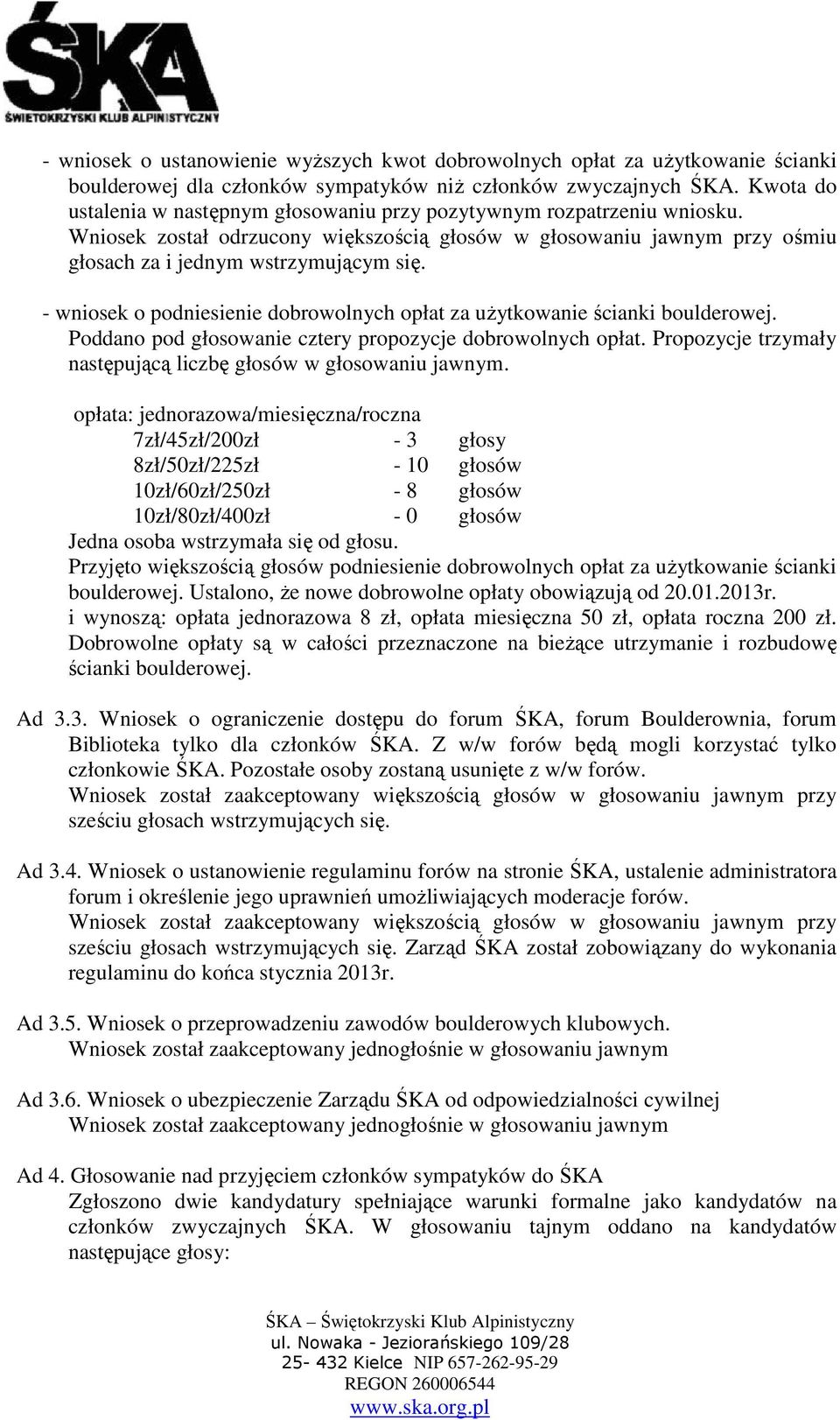 ŚKA
ŚWIĘTOKRZYSKI KLUB ALPINISTYCZNY

- wniosek o ustanowienie wyższych kwot dobrowolnych opłat za użytkowanie ścianki boulderowej dla członków sympatyków niż członków zwyczajnych ŚKA. Kwota do ustalenia w następnym głosowaniu przy pozytywnym rozpatrzeniu wniosku. Wniosek został odrzucony większością głosów w głosowaniu jawnym przy ośmiu głosach za i jednym wstrzymującym się.

- wniosek o podniesienie dobrowolnych opłat za użytkowanie ścianki boulderowej. Poddano pod głosowanie cztery propozycje dobrowolnych opłat. Propozycje trzymały następującą liczbę głosów w głosowaniu jawnym.

opłata: jednorazowa/miesięczna/roczna
7zł/45zł/200zł - 3 głosy
8zł/50zł/225zł - 10 głosów
10zł/60zł/250zł - 8 głosów
10zł/80zł/400zł - 0 głosów
Jedna osoba wstrzymała się od głosu.
Przyjęto większością głosów podniesienie dobrowolnych opłat za użytkowanie ścianki boulderowej. Ustalono, że nowe dobrowolne opłaty obowiązują od 20.01.2013r. i wynoszą: opłata jednorazowa 8 zł, opłata miesięczna 50 zł, opłata roczna 200 zł. Dobrowolne opłaty są w całości przeznaczone na bieżące utrzymanie i rozbudowę ścianki boulderowej.

Ad 3.3. Wniosek o ograniczenie dostępu do forum ŚKA, forum Boulderownia, forum Biblioteka tylko dla członków ŚKA. Z w/w forów będą mogli korzystać tylko członkowie ŚKA. Pozostałe osoby zostaną usunięte z w/w forów.
Wniosek został zaakceptowany większością głosów w głosowaniu jawnym przy sześciu głosach wstrzymujących się.

Ad 3.4. Wniosek o ustanowienie regulaminu forów na stronie ŚKA, ustalenie administratora forum i określenie jego uprawnień umożliwiających moderacje forów.
Wniosek został zaakceptowany większością głosów w głosowaniu jawnym przy sześciu głosach wstrzymujących się. Zarząd ŚKA został zobowiązany do wykonania regulaminu do końca stycznia 2013r.

Ad 3.5. Wniosek o przeprowadzeniu zawodów boulderowych klubowych.
Wniosek został zaakceptowany jednogłośnie w głosowaniu jawnym

Ad 3.6. Wniosek o ubezpieczenie Zarządu ŚKA od odpowiedzialności cywilnej
Wniosek został zaakceptowany jednogłośnie w głosowaniu jawnym

Ad 4. Głosowanie nad przyjęciem członków sympatyków do ŚKA
Zgłoszono dwie kandydatury spełniające warunki formalne jako kandydatów na członków zwyczajnych ŚKA. W głosowaniu tajnym oddano na kandydatów następujące głosy:

ŚKA – Świętokrzyski Klub Alpinistyczny
ul. Nowaka - Jeziorańskiego 109/28
25- 432 Kielce NIP 657-262-95-29
REGON 260006544
www.ska.org.pl